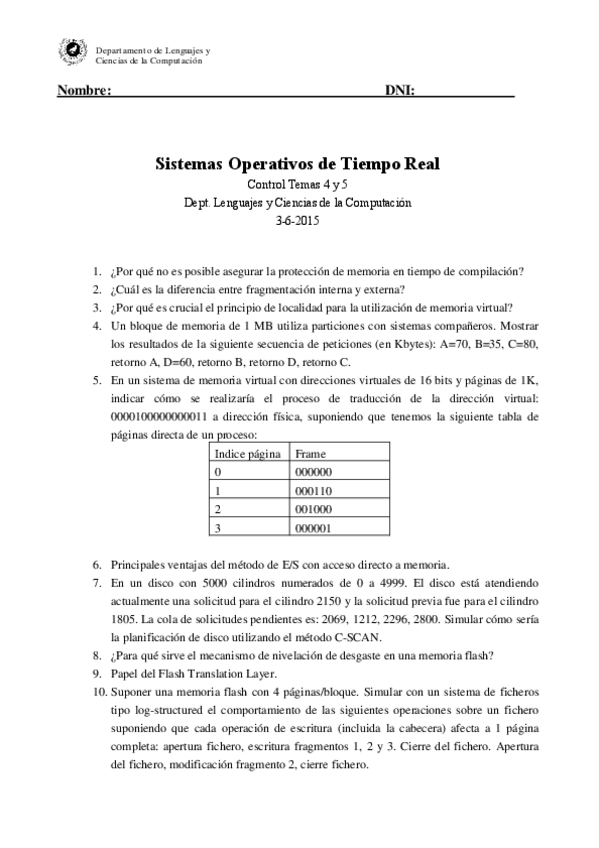 Departamento de Lenguajes y Ciencias de la Computación

Nombre: DNI:

Sistemas Operativos de Tiempo Real

Control Temas 4 y 5

Dept. Lenguajes y Ciencias de la Computación

3-6-2015

1. ¿Por qué no es posible asegurar la protección de memoria en tiempo de compilación?
2. ¿Cuál es la diferencia entre fragmentación interna y externa?
3. ¿Por qué es crucial el principio de localidad para la utilización de memoria virtual?
4. Un bloque de memoria de 1 MB utiliza particiones con sistemas compañeros. Mostrar los resultados de la siguiente secuencia de peticiones (en Kbytes): A=70, B=35, C=80, retorno A, D=60, retorno B, retorno D, retorno C.
5. En un sistema de memoria virtual con direcciones virtuales de 16 bits y páginas de 1K, indicar cómo se realizaría el proceso de traducción de la dirección virtual: 0000100000000011 a dirección física, suponiendo que tenemos la siguiente tabla de páginas directa de un proceso:

| Indice página | Frame |
|---|---|
| 0 | 000000 |
| 1 | 000110 |
| 2 | 001000 |
| 3 | 000001 |

6. Principales ventajas del método de E/S con acceso directo a memoria.
7. En un disco con 5000 cilindros numerados de 0 a 4999. El disco está atendiendo actualmente una solicitud para el cilindro 2150 y la solicitud previa fue para el cilindro 1805. La cola de solicitudes pendientes es: 2069, 1212, 2296, 2800. Simular cómo sería la planificación de disco utilizando el método C-SCAN.
8. ¿Para qué sirve el mecanismo de nivelación de desgaste en una memoria flash?
9. Papel del Flash Translation Layer.
10. Suponer una memoria flash con 4 páginas/bloque. Simular con un sistema de ficheros tipo log-structured el comportamiento de las siguientes operaciones sobre un fichero suponiendo que cada operación de escritura (incluida la cabecera) afecta a 1 página completa: apertura fichero, escritura fragmentos 1, 2 y 3. Cierre del fichero. Apertura del fichero, modificación fragmento 2, cierre fichero.